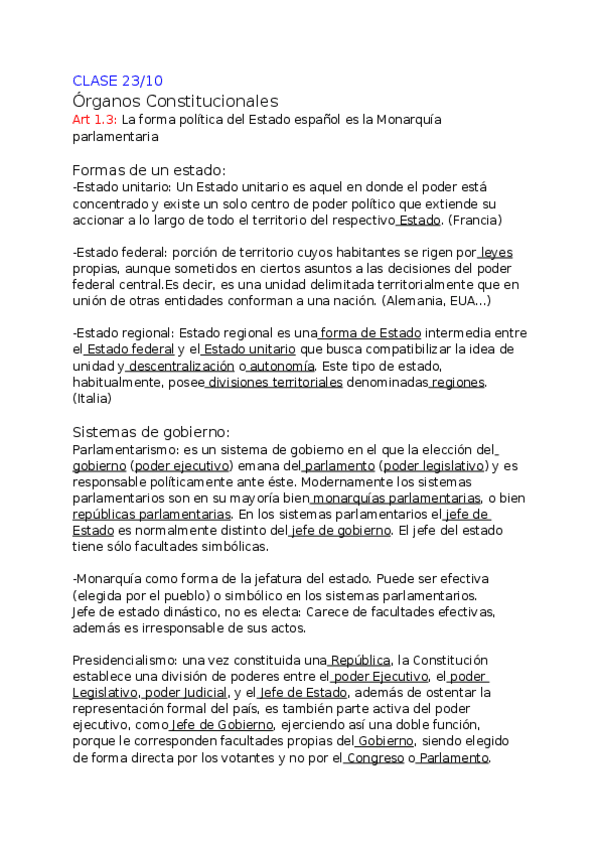 CLASE 23/10
Órganos Constitucionales
Art 1.3: La forma política del Estado español es la Monarquía parlamentaria

Formas de un estado:
-Estado unitario: Un Estado unitario es aquel en donde el poder está concentrado y existe un solo centro de poder político que extiende su accionar a lo largo de todo el territorio del respectivo Estado. (Francia)

-Estado federal: porción de territorio cuyos habitantes se rigen por leyes propias, aunque sometidos en ciertos asuntos a las decisiones del poder federal central.Es decir, es una unidad delimitada territorialmente que en unión de otras entidades conforman a una nación. (Alemania, EUA...)

-Estado regional: Estado regional es una forma de Estado intermedia entre el Estado federal y el Estado unitario que busca compatibilizar la idea de unidad y descentralización o autonomía. Este tipo de estado, habitualmente, posee divisiones territoriales denominadas regiones. (Italia)

Sistemas de gobierno:
Parlamentarismo: es un sistema de gobierno en el que la elección del gobierno (poder ejecutivo) emana del parlamento (poder legislativo) y es responsable políticamente ante éste. Modernamente los sistemas parlamentarios son en su mayoría bien monarquías parlamentarias, o bien repúblicas parlamentarias. En los sistemas parlamentarios el jefe de Estado es normalmente distinto del jefe de gobierno. El jefe del estado tiene sólo facultades simbólicas.

-Monarquía como forma de la jefatura del estado. Puede ser efectiva (elegida por el pueblo) o simbólico en los sistemas parlamentarios.
Jefe de estado dinástico, no es electa: Carece de facultades efectivas, además es irresponsable de sus actos.

Presidencialismo: una vez constituida una República, la Constitución establece una división de poderes entre el poder Ejecutivo, el poder Legislativo, poder Judicial, y el Jefe de Estado, además de ostentar la representación formal del país, es también parte activa del poder ejecutivo, como Jefe de Gobierno, ejerciendo así una doble función, porque le corresponden facultades propias del Gobierno, siendo elegido de forma directa por los votantes y no por el Congreso o Parlamento.